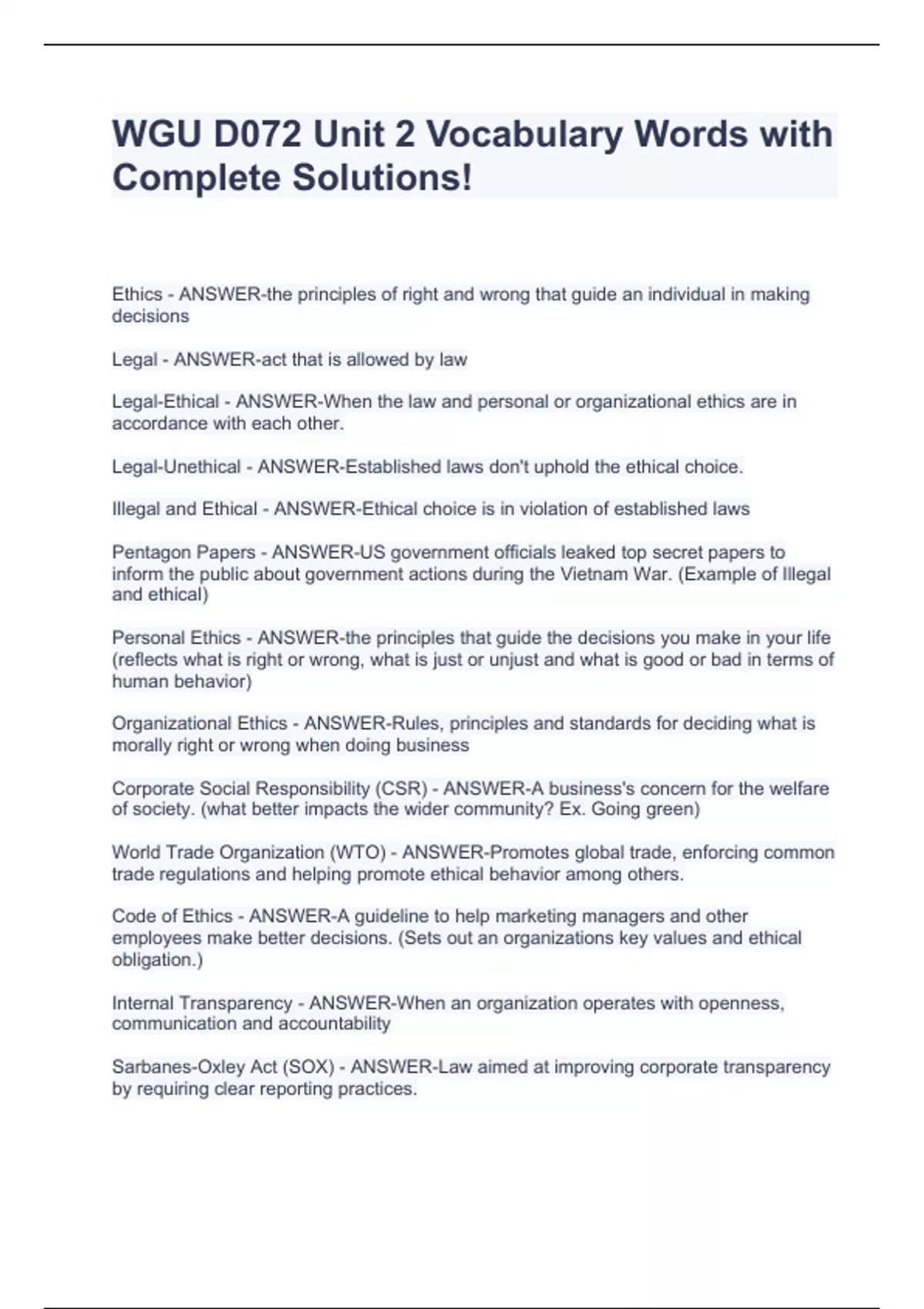 WGU D072 Unit 2 Vocabulary Words with Complete Solutions!

Ethics - ANSWER-the principles of right and wrong that guide an individual in making decisions

Legal - ANSWER-act that is allowed by law

Legal-Ethical - ANSWER-When the law and personal or organizational ethics are in accordance with each other.

Legal-Unethical - ANSWER-Established laws don't uphold the ethical choice.

Illegal and Ethical - ANSWER-Ethical choice is in violation of established laws

Pentagon Papers - ANSWER-US government officials leaked top secret papers to inform the public about government actions during the Vietnam War. (Example of Illegal and ethical)

Personal Ethics - ANSWER-the principles that guide the decisions you make in your life (reflects what is right or wrong, what is just or unjust and what is good or bad in terms of human behavior)

Organizational Ethics - ANSWER-Rules, principles and standards for deciding what is morally right or wrong when doing business

Corporate Social Responsibility (CSR) - ANSWER-A business's concern for the welfare of society. (what better impacts the wider community? Ex. Going green)

World Trade Organization (WTO) - ANSWER-Promotes global trade, enforcing common trade regulations and helping promote ethical behavior among others.

Code of Ethics - ANSWER-A guideline to help marketing managers and other employees make better decisions. (Sets out an organizations key values and ethical obligation.)

Internal Transparency - ANSWER-When an organization operates with openness, communication and accountability

Sarbanes-Oxley Act (SOX) - ANSWER-Law aimed at improving corporate transparency by requiring clear reporting practices.